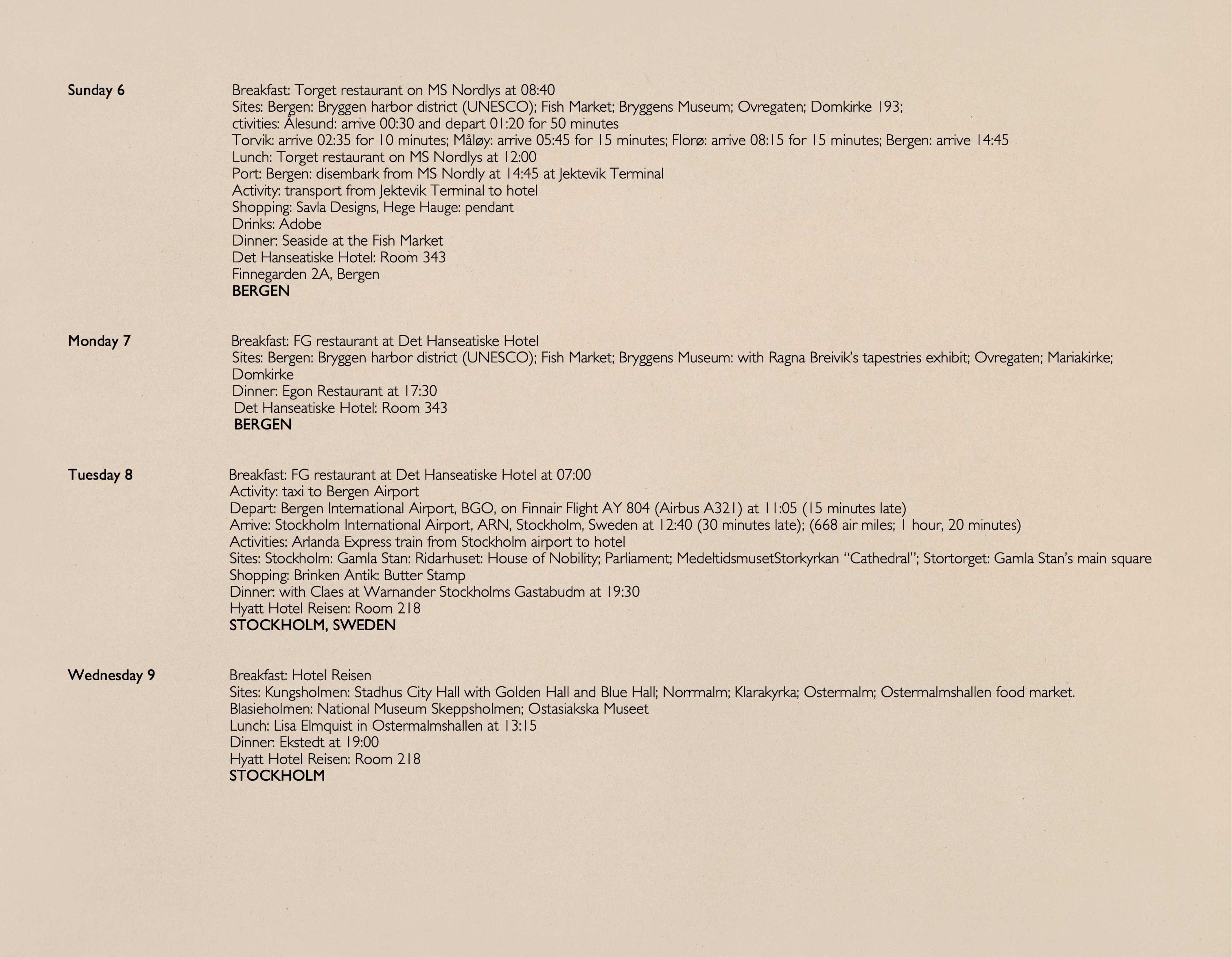 Sunday 6

Breakfast: Torget restaurant on MS Nordlys at 08:40
Sites: Bergen: Bryggen harbor district (UNESCO); Fish Market; Bryggens Museum; Ovregaten; Domkirke 193;
ctivities: Ålesund: arrive 00:30 and depart 01:20 for 50 minutes
Torvik: arrive 02:35 for 10 minutes; Måløy: arrive 05:45 for 15 minutes; Florø: arrive 08:15 for 15 minutes; Bergen: arrive 14:45
Lunch: Torget restaurant on MS Nordlys at 12:00
Port: Bergen: disembark from MS Nordly at 14:45 at Jektevik Terminal
Activity: transport from Jektevik Terminal to hotel
Shopping: Savla Designs, Hege Hauge: pendant
Drinks: Adobe
Dinner: Seaside at the Fish Market
Det Hanseatiske Hotel: Room 343
Finnegarden 2A, Bergen
BERGEN

Monday 7

Breakfast: FG restaurant at Det Hanseatiske Hotel
Sites: Bergen: Bryggen harbor district (UNESCO); Fish Market; Bryggens Museum: with Ragna Breivik's tapestries exhibit; Ovregaten; Mariakirke; Domkirke
Dinner: Egon Restaurant at 17:30
Det Hanseatiske Hotel: Room 343
BERGEN

Tuesday 8

Breakfast: FG restaurant at Det Hanseatiske Hotel at 07:00
Activity: taxi to Bergen Airport
Depart: Bergen International Airport, BGO, on Finnair Flight AY 804 (Airbus A321) at 11:05 (15 minutes late)
Arrive: Stockholm International Airport, ARN, Stockholm, Sweden at 12:40 (30 minutes late); (668 air miles; 1 hour, 20 minutes)
Activities: Arlanda Express train from Stockholm airport to hotel
Sites: Stockholm: Gamla Stan: Ridarhuset: House of Nobility; Parliament; MedeltidsmusetStorkyrkan "Cathedral"; Stortorget: Gamla Stan's main square
Shopping: Brinken Antik: Butter Stamp
Dinner: with Claes at Warnander Stockholms Gastabudm at 19:30
Hyatt Hotel Reisen: Room 218
STOCKHOLM, SWEDEN

Wednesday 9

Breakfast: Hotel Reisen
Sites: Kungsholmen: Stadhus City Hall with Golden Hall and Blue Hall; Norrmalm; Klarakyrka; Ostermalm; Ostermalmshallen food market.
Blasieholmen: National Museum Skeppsholmen; Ostasiakska Museet
Lunch: Lisa Elmquist in Ostermalmshallen at 13:15
Dinner: Ekstedt at 19:00
Hyatt Hotel Reisen: Room 218
STOCKHOLM